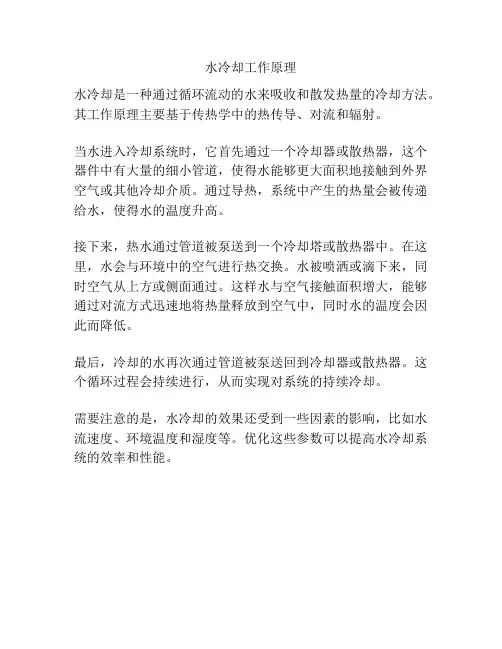 水冷却工作原理

水冷却是一种通过循环流动的水来吸收和散发热量的冷却方法。其工作原理主要基于传热学中的热传导、对流和辐射。

当水进入冷却系统时，它首先通过一个冷却器或散热器，这个器件中有大量的细小管道，使得水能够更大面积地接触到外界空气或其他冷却介质。通过导热，系统中产生的热量会被传递给水，使得水的温度升高。

接下来，热水通过管道被泵送到一个冷却塔或散热器中。在这里，水会与环境中的空气进行热交换。水被喷洒或滴下来，同时空气从上方或侧面通过。这样水与空气接触面积增大，能够通过对流方式迅速地将热量释放到空气中，同时水的温度会因此而降低。

最后，冷却的水再次通过管道被泵送回到冷却器或散热器。这个循环过程会持续进行，从而实现对系统的持续冷却。

需要注意的是，水冷却的效果还受到一些因素的影响，比如水流速度、环境温度和湿度等。优化这些参数可以提高水冷却系统的效率和性能。